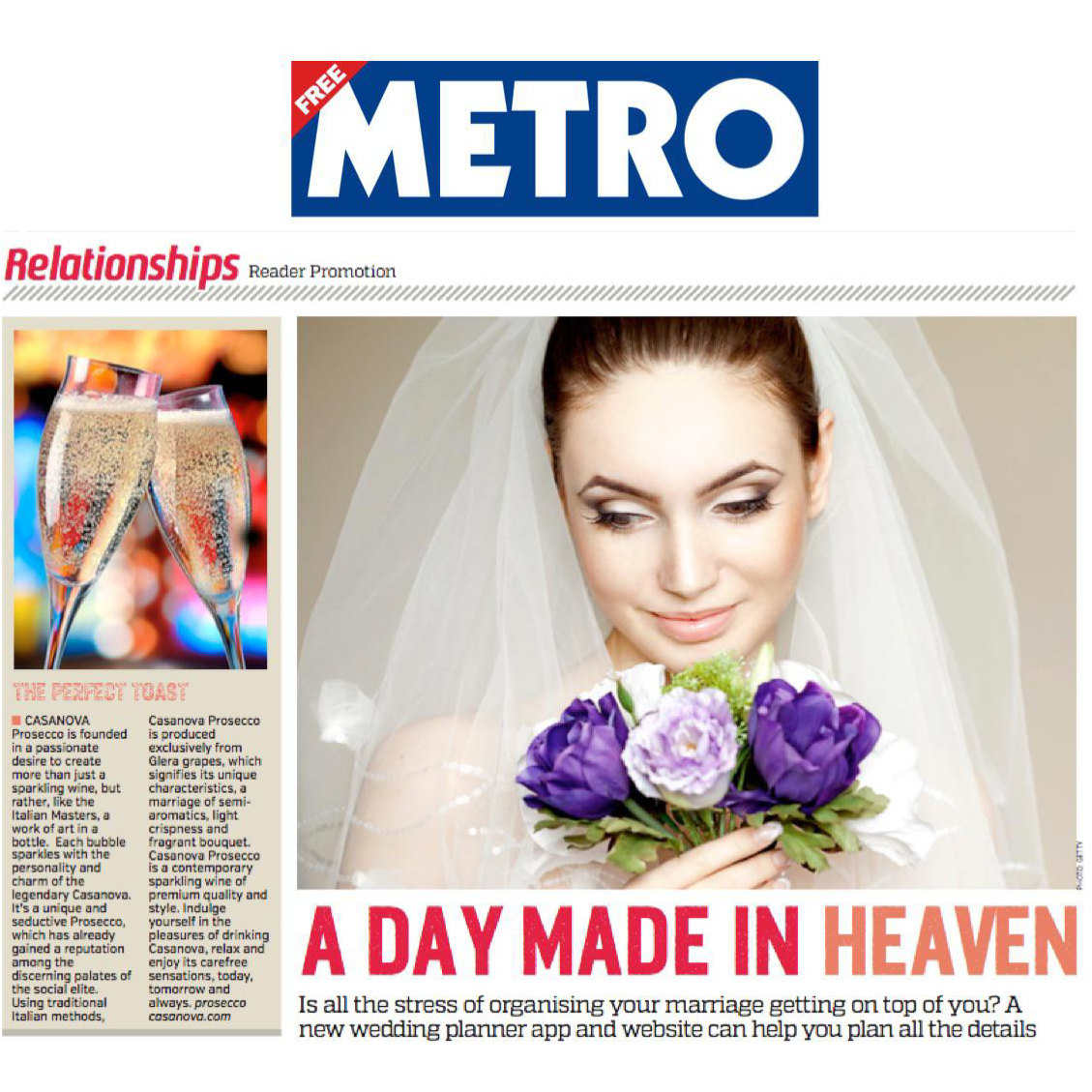 FREE
METRO

Relationships Reader Promotion

THE PERFECT TOAST

■ CASANOVA Prosecco is founded in a passionate desire to create more than just a sparkling wine, but rather, like the Italian Masters, a work of art in a bottle. Each bubble sparkles with the personality and charm of the legendary Casanova. It's a unique and seductive Prosecco, which has already gained a reputation among the discerning palates of the social elite. Using traditional Italian methods,

Casanova Prosecco is produced exclusively from Glera grapes, which signifies its unique characteristics, a marriage of semi-aromatics, light crispness and fragrant bouquet. Casanova Prosecco is a contemporary sparkling wine of premium quality and style. Indulge yourself in the pleasures of drinking Casanova, relax and enjoy its carefree sensations, today, tomorrow and always. prosecco casanova.com

PHOTO: GETTY

A DAY MADE IN HEAVEN

Is all the stress of organising your marriage getting on top of you? A new wedding planner app and website can help you plan all the details